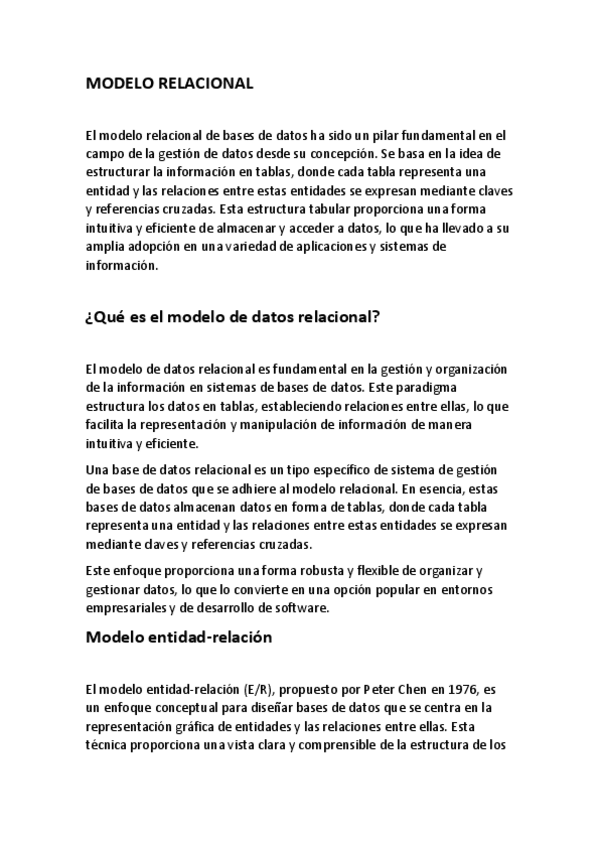 MODELO RELACIONAL

El modelo relacional de bases de datos ha sido un pilar fundamental en el campo de la gestión de datos desde su concepción. Se basa en la idea de estructurar la información en tablas, donde cada tabla representa una entidad y las relaciones entre estas entidades se expresan mediante claves y referencias cruzadas. Esta estructura tabular proporciona una forma intuitiva y eficiente de almacenar y acceder a datos, lo que ha llevado a su amplia adopción en una variedad de aplicaciones y sistemas de información.

¿Qué es el modelo de datos relacional?

El modelo de datos relacional es fundamental en la gestión y organización de la información en sistemas de bases de datos. Este paradigma estructura los datos en tablas, estableciendo relaciones entre ellas, lo que facilita la representación y manipulación de información de manera intuitiva y eficiente.

Una base de datos relacional es un tipo específico de sistema de gestión de bases de datos que se adhiere al modelo relacional. En esencia, estas bases de datos almacenan datos en forma de tablas, donde cada tabla representa una entidad y las relaciones entre estas entidades se expresan mediante claves y referencias cruzadas.

Este enfoque proporciona una forma robusta y flexible de organizar y gestionar datos, lo que lo convierte en una opción popular en entornos empresariales y de desarrollo de software.

Modelo entidad-relación

El modelo entidad-relación (E/R), propuesto por Peter Chen en 1976, es un enfoque conceptual para diseñar bases de datos que se centra en la representación gráfica de entidades y las relaciones entre ellas. Esta técnica proporciona una vista clara y comprensible de la estructura de los